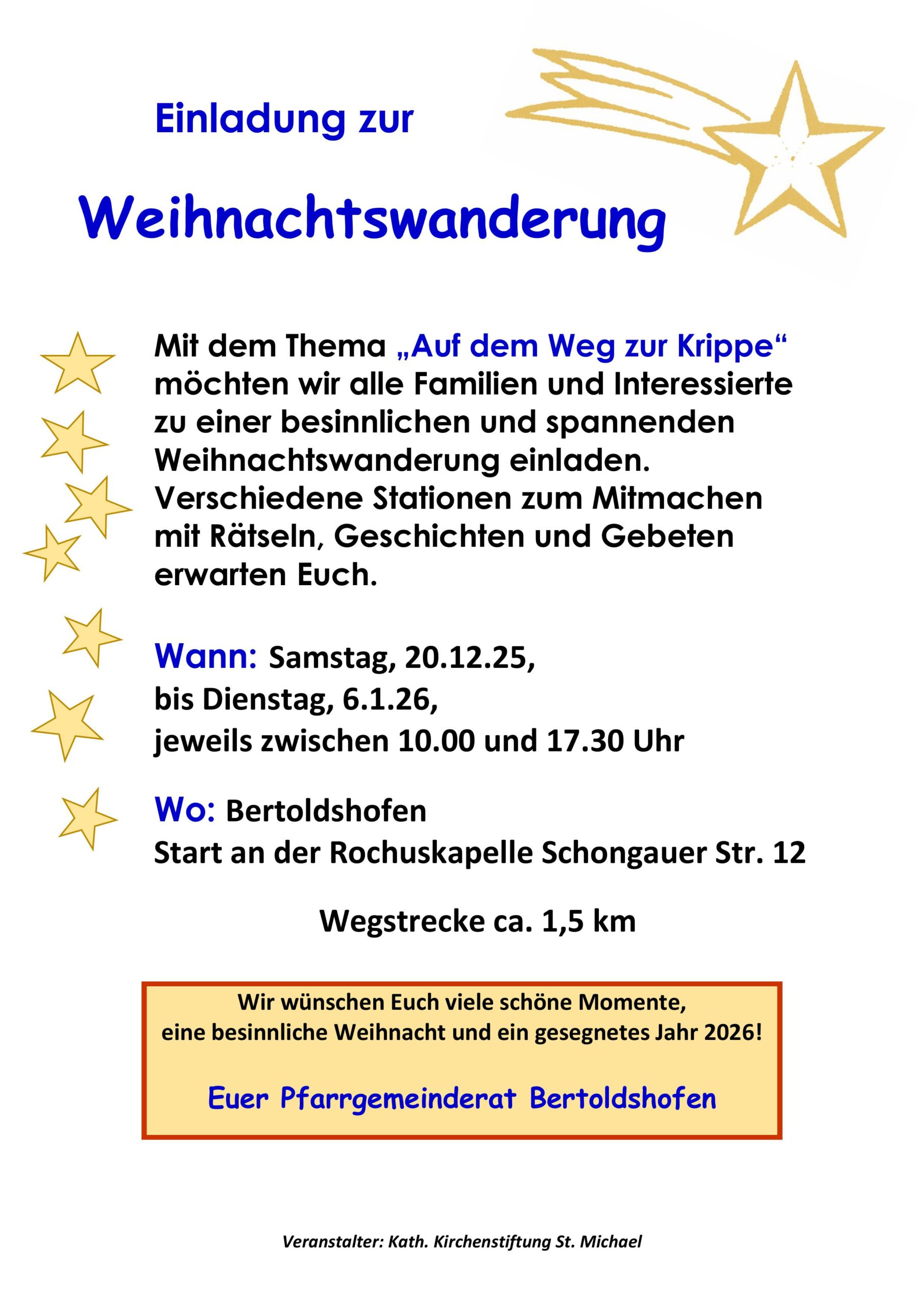 Einladung zur

Weihnachtswanderung

Mit dem Thema „Auf dem Weg zur Krippe“ möchten wir alle Familien und Interessierte zu einer besinnlichen und spannenden Weihnachtswanderung einladen. Verschiedene Stationen zum Mitmachen mit Rätseln, Geschichten und Gebeten erwarten Euch.

Wann: Samstag, 20.12.25,
bis Dienstag, 6.1.26,
jeweils zwischen 10.00 und 17.30 Uhr

Wo: Bertoldshofen
Start an der Rochuskapelle Schongauer Str. 12

Wegstrecke ca. 1,5 km

Wir wünschen Euch viele schöne Momente,
eine besinnliche Weihnacht und ein gesegnetes Jahr 2026!

Euer Pfarrgemeinderat Bertoldshofen

Veranstalter: Kath. Kirchenstiftung St. Michael